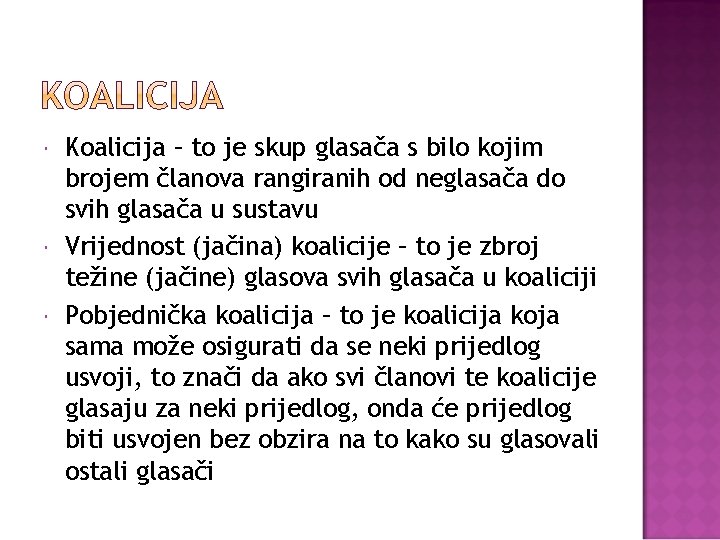 KOALICIJA

Koalicija – to je skup glasača s bilo kojim brojem članova rangiranih od neglasača do svih glasača u sustavu

Vrijednost (jačina) koalicije – to je zbroj težine (jačine) glasova svih glasača u koaliciji

Pobjednička koalicija – to je koalicija koja sama može osigurati da se neki prijedlog usvoji, to znači da ako svi članovi te koalicije glasaju za neki prijedlog, onda će prijedlog biti usvojen bez obzira na to kako su glasovali ostali glasači